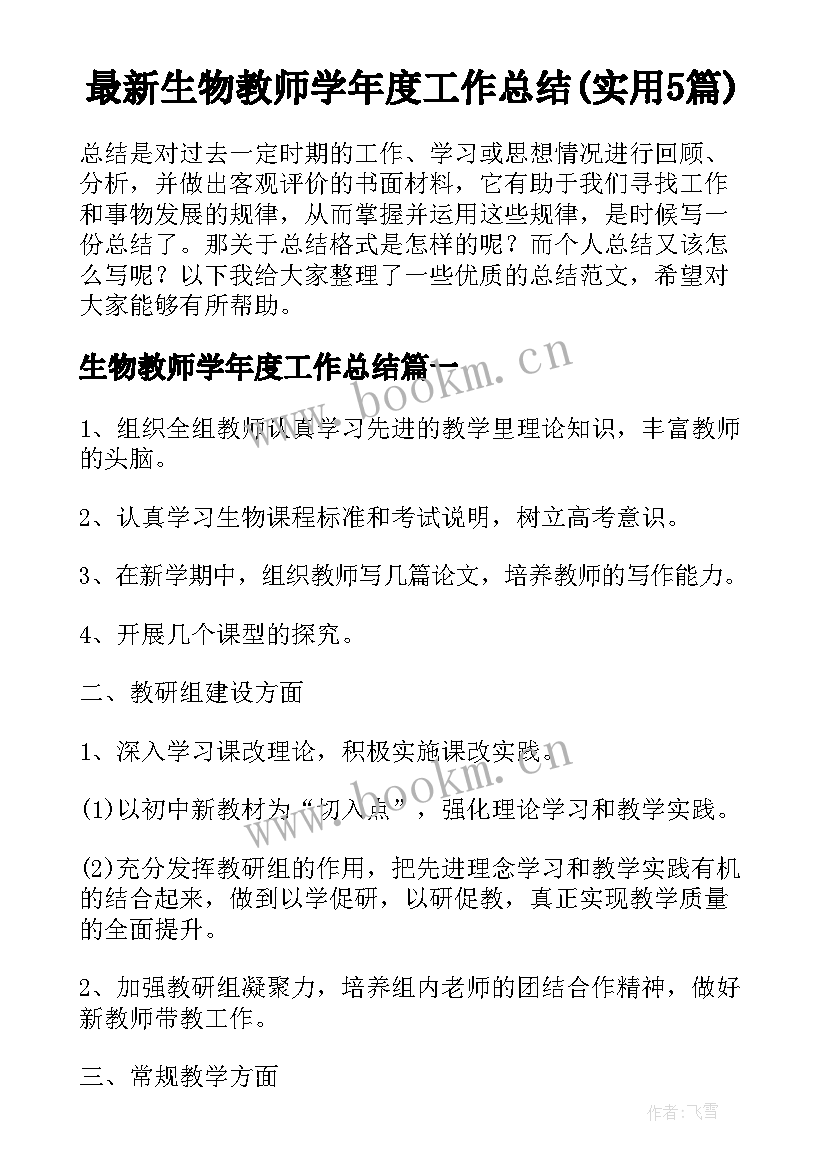 最新生物教师学年度工作总结(实用5篇)

总结是对过去一定时期的工作、学习或思想情况进行回顾、分析，并做出客观评价的书面材料，它有助于我们寻找工作和事物发展的规律，从而掌握并运用这些规律，是时候写一份总结了。那关于总结格式是怎样的呢？而个人总结又该怎么写呢？以下我给大家整理了一些优质的总结范文，希望对大家能够有所帮助。

生物教师学年度工作总结篇一

www.bookm.cn

1、组织全组教师认真学习先进的教学里理论知识，丰富教师的头脑。

2、认真学习生物课程标准和考试说明，树立高考意识。

3、在新学期中，组织教师写几篇论文，培养教师的写作能力。

4、开展几个课型的探究。

二、教研组建设方面

1、深入学习课改理论，积极实施课改实践。

www.bookm.cn

(1)以初中新教材为“切入点”，强化理论学习和教学实践。

(2)充分发挥教研组的作用，把先进理念学习和教学实践有机的结合起来，做到以学促研，以研促教，真正实现教学质量的全面提升。

2、加强教研组凝聚力，培养组内老师的团结合作精神，做好新教师带教工作。

三、常规教学方面

作者：飞雪